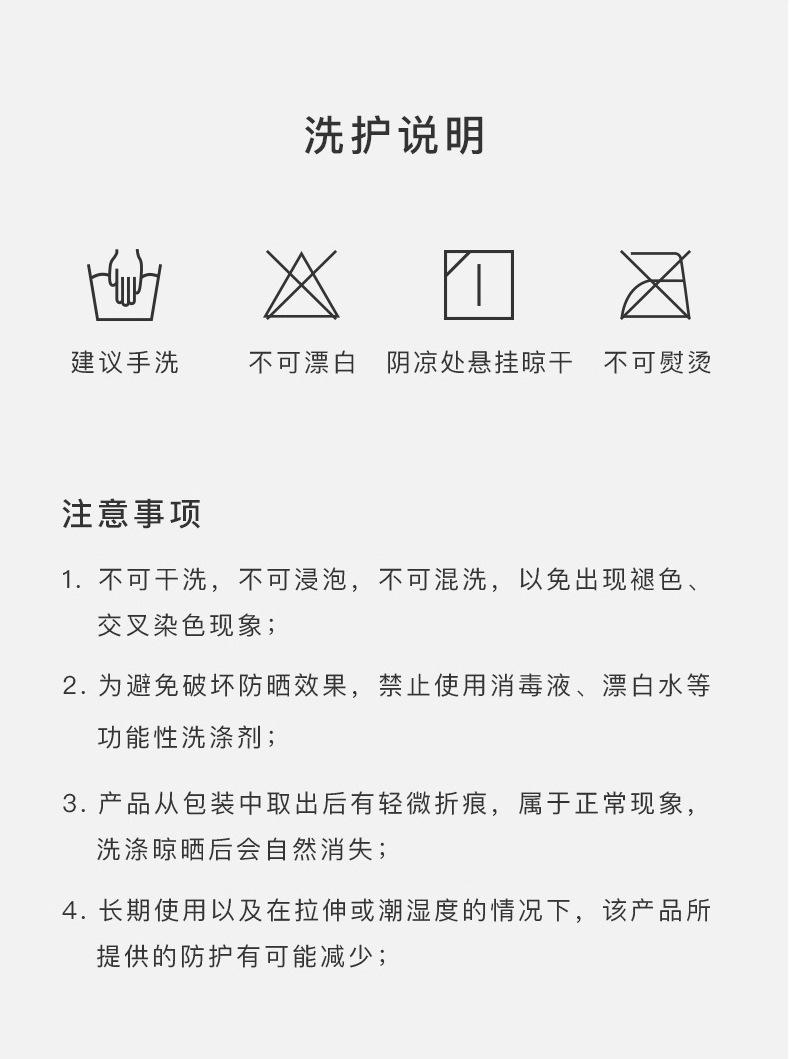 洗护说明

建议手洗

不可漂白

阴凉处悬挂晾干

不可熨烫

注意事项

1. 不可干洗，不可浸泡，不可混洗，以免出现褪色、交叉染色现象；

2. 为避免破坏防晒效果，禁止使用消毒液、漂白水等功能性洗涤剂；

3. 产品从包装中取出后有轻微折痕，属于正常现象，洗涤晾晒后会自然消失；

4. 长期使用以及在拉伸或潮湿度的情况下，该产品所提供的防护有可能减少；